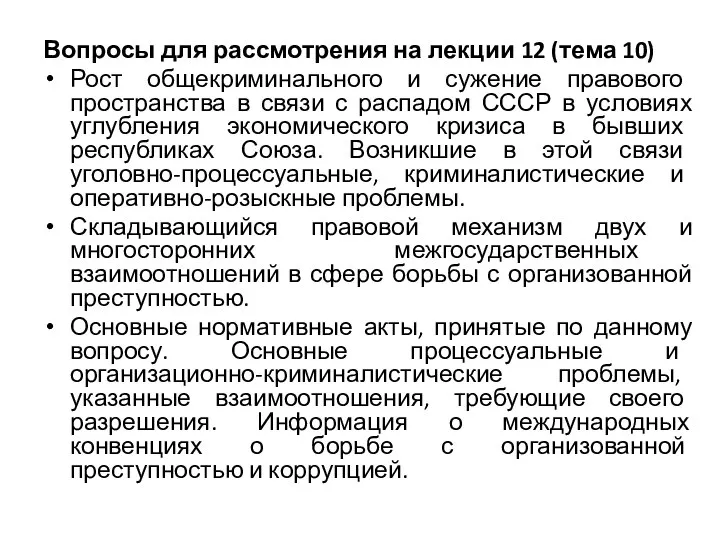 Вопросы для рассмотрения на лекции 12 (тема 10)

• Рост общекриминального и сужение правового пространства в связи с распадом СССР в условиях углубления экономического кризиса в бывших республиках Союза. Возникшие в этой связи уголовно-процессуальные, криминалистические и оперативно-розыскные проблемы.

• Складывающийся правовой механизм двух и многосторонних межгосударственных взаимоотношений в сфере борьбы с организованной преступностью.

• Основные нормативные акты, принятые по данному вопросу. Основные процессуальные и организационно-криминалистические проблемы, указанные взаимоотношения, требующие своего разрешения. Информация о международных конвенциях о борьбе с организованной преступностью и коррупцией.